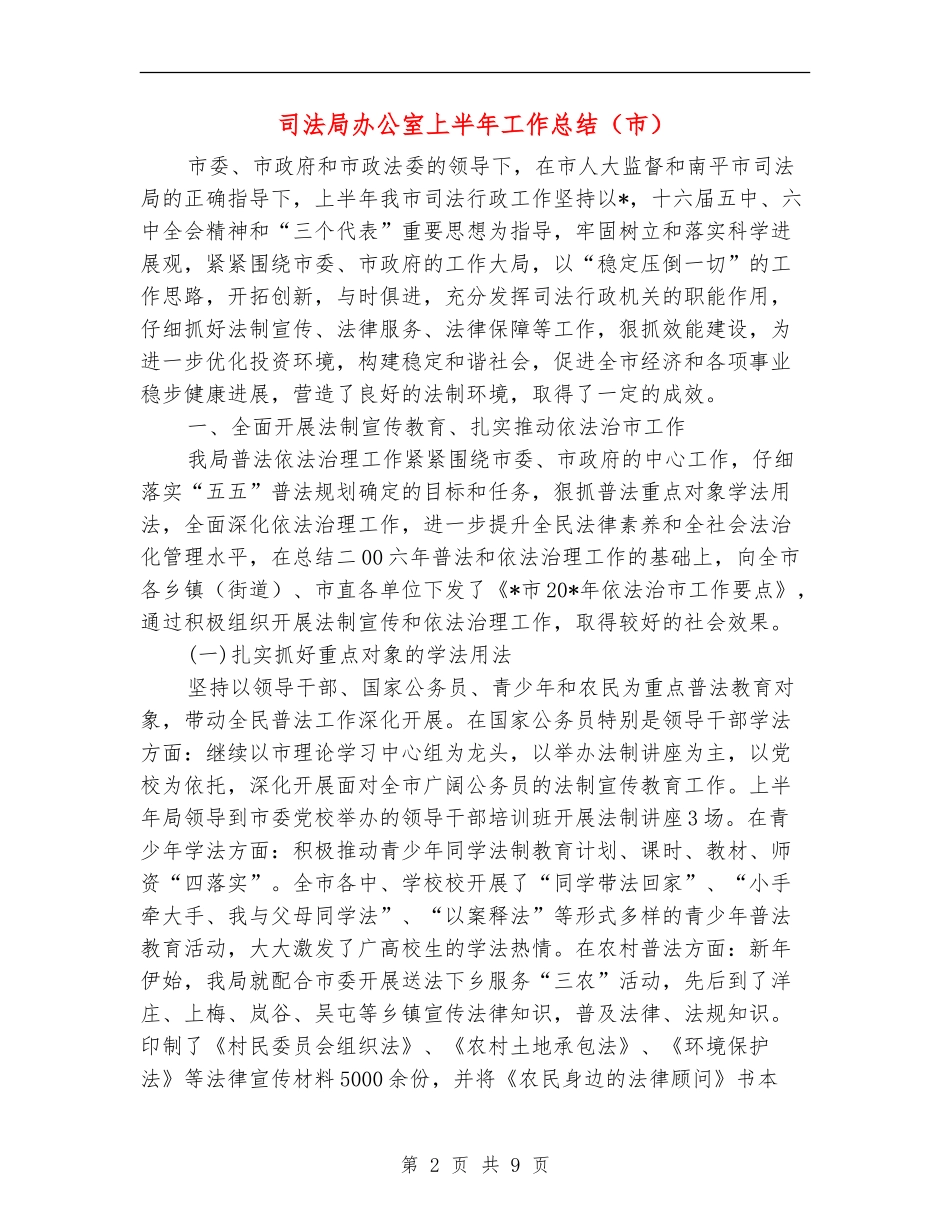 司法局办公室上半年工作总结（市）

市委、市政府和市政法委的领导下，在市人大监督和南平市司法局的正确指导下，上半年我市司法行政工作坚持以*，十六届五中、六中全会精神和“三个代表”重要思想为指导，牢固树立和落实科学进展观，紧紧围绕市委、市政府的工作大局，以“稳定压倒一切”的工作思路，开拓创新，与时俱进，充分发挥司法行政机关的职能作用，仔细抓好法制宣传、法律服务、法律保障等工作，狠抓效能建设，为进一步优化投资环境，构建稳定和谐社会，促进全市经济和各项事业稳步健康进展，营造了良好的法制环境，取得了一定的成效。

一、全面开展法制宣传教育、扎实推动依法治市工作

我局普法依法治理工作紧紧围绕市委、市政府的中心工作，仔细落实“五五”普法规划确定的目标和任务，狠抓普法重点对象学法用法，全面深化依法治理工作，进一步提升全民法律素养和全社会法治化管理水平，在总结二00六年普法和依法治理工作的基础上，向全市各乡镇（街道）、市直各单位下发了《*市20*年依法治市工作要点》，通过积极组织开展法制宣传和依法治理工作，取得较好的社会效果。

(一)扎实抓好重点对象的学法用法

坚持以领导干部、国家公务员、青少年和农民为重点普法教育对象，带动全民普法工作深化开展。在国家公务员特别是领导干部学法方面：继续以市理论学习中心组为龙头，以举办法制讲座为主，以党校为依托，深化开展面对全市广阔公务员的法制宣传教育工作。上半年局领导到市委党校举办的领导干部培训班开展法制讲座3场。在青少年学法方面：积极推动青少年同学法制教育计划、课时、教材、师资“四落实”。全市各中、学校校开展了“同学带法回家”、“小手牵大手、我与父母同学法”、“以案释法”等形式多样的青少年普法教育活动，大大激发了广高校生的学法热情。在农村普法方面：新年伊始，我局就配合市委开展送法下乡服务“三农”活动，先后到了洋庄、上梅、岚谷、吴屯等乡镇宣传法律知识，普及法律、法规知识。印制了《村民委员会组织法》、《农村土地承包法》、《环境保护法》等法律宣传材料5000余份，并将《农民身边的法律顾问》书本

第 2 页 共 9 页